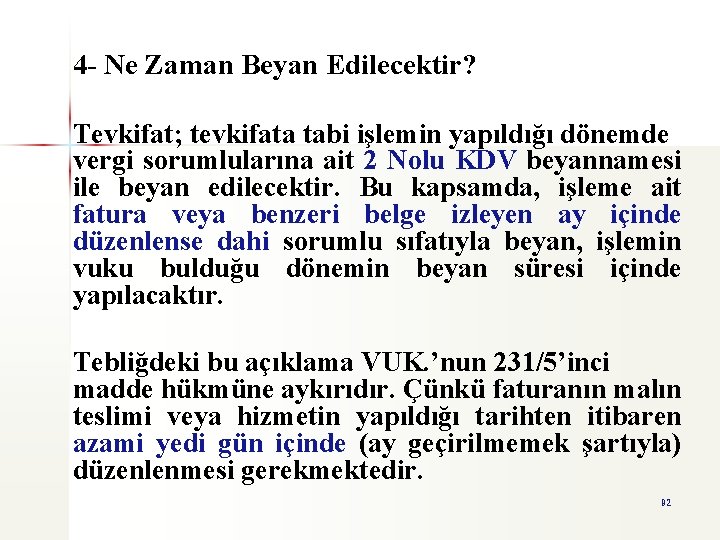 4- Ne Zaman Beyan Edilecektir?

Tevkifat; tevkifata tabi işlemin yapıldığı dönemde vergi sorumlularına ait 2 Nolu KDV beyannamesi ile beyan edilecektir. Bu kapsamda, işleme ait fatura veya benzeri belge izleyen ay içinde düzenlense dahi sorumlu sıfatıyla beyan, işlemin vuku bulduğu dönemin beyan süresi içinde yapılacaktır.

Tebliğdeki bu açıklama VUK.'nun 231/5'inci madde hükmüne aykırıdır. Çünkü faturanın malın teslimi veya hizmetin yapıldığı tarihten itibaren azami yedi gün içinde (ay geçirilmemek şartıyla) düzenlenmesi gerekmektedir.

92